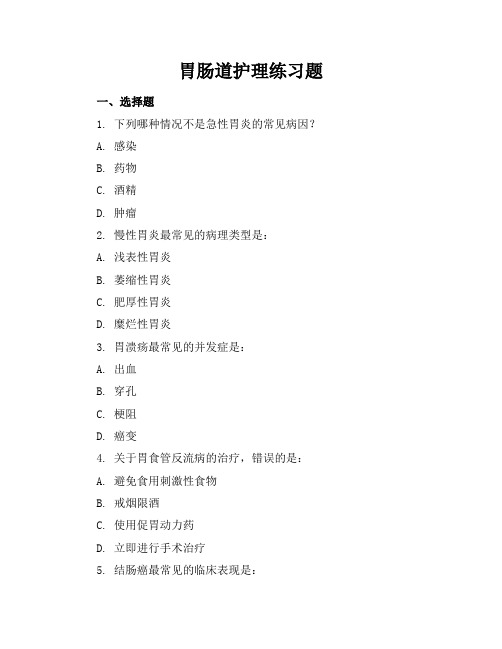 胃肠道护理练习题

一、选择题

1. 下列哪种情况不是急性胃炎的常见病因？

A. 感染

B. 药物

C. 酒精

D. 肿瘤

2. 慢性胃炎最常见的病理类型是：

A. 浅表性胃炎

B. 萎缩性胃炎

C. 肥厚性胃炎

D. 糜烂性胃炎

3. 胃溃疡最常见的并发症是：

A. 出血

B. 穿孔

C. 梗阻

D. 癌变

4. 关于胃食管反流病的治疗，错误的是：

A. 避免食用刺激性食物

B. 戒烟限酒

C. 使用促胃动力药

D. 立即进行手术治疗

5. 结肠癌最常见的临床表现是：